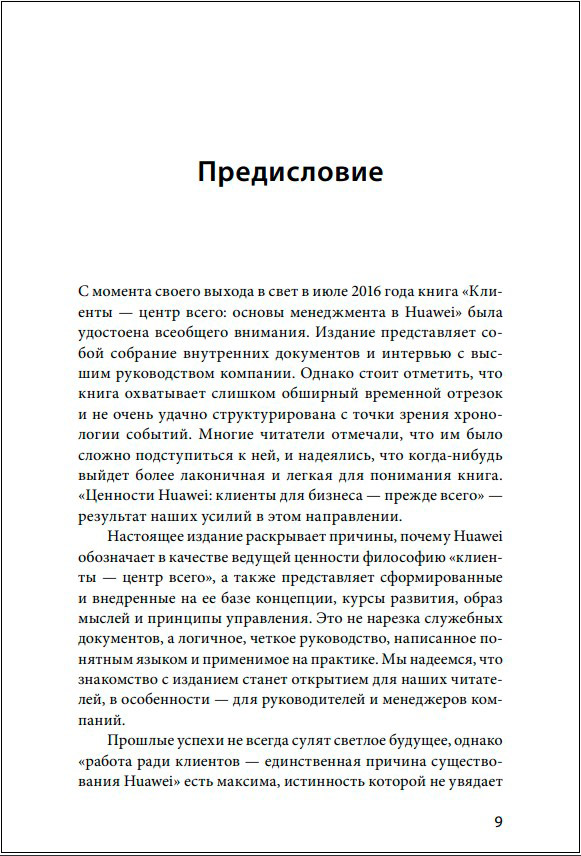 Предисловие

С момента своего выхода в свет в июле 2016 года книга «Клиенты — центр всего: основы менеджмента в Huawei» была удостоена всеобщего внимания. Издание представляет собой собрание внутренних документов и интервью с высшим руководством компании. Однако стоит отметить, что книга охватывает слишком обширный временной отрезок и не очень удачно структурирована с точки зрения хронологии событий. Многие читатели отмечали, что им было сложно подступиться к ней, и надеялись, что когда-нибудь выйдет более лаконичная и легкая для понимания книга. «Ценности Huawei: клиенты для бизнеса — прежде всего» — результат наших усилий в этом направлении.

Настоящее издание раскрывает причины, почему Huawei обозначает в качестве ведущей ценности философию «клиенты — центр всего», а также представляет сформированные и внедренные на ее базе концепции, курсы развития, образ мыслей и принципы управления. Это не нарезка служебных документов, а логичное, четкое руководство, написанное понятным языком и применимое на практике. Мы надеемся, что знакомство с изданием станет открытием для наших читателей, в особенности — для руководителей и менеджеров компаний.

Прошлые успехи не всегда сулят светлое будущее, однако «работа ради клиентов — единственная причина существования Huawei» есть максима, истинность которой не увядает

9